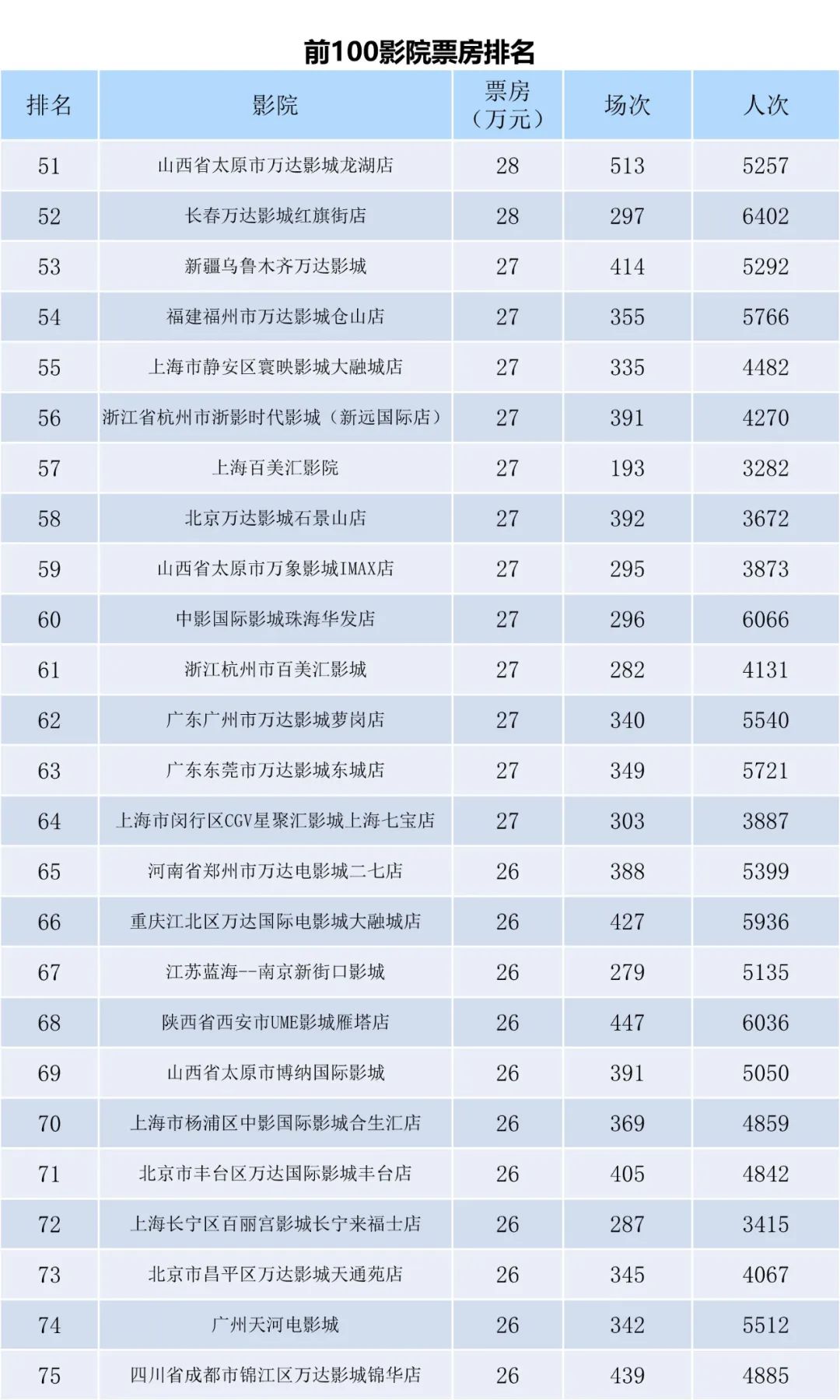 前100影院票房排名

| 排名 | 影院 | 票房（万元） | 场次 | 人次 |
|---|---|---|---|---|
| 51 | 山西省太原市万达影城龙湖店 | 28 | 513 | 5257 |
| 52 | 长春万达影城红旗街店 | 28 | 297 | 6402 |
| 53 | 新疆乌鲁木齐万达影城 | 27 | 414 | 5292 |
| 54 | 福建福州市万达影城仓山店 | 27 | 355 | 5766 |
| 55 | 上海市静安区寰映影城大融城店 | 27 | 335 | 4482 |
| 56 | 浙江省杭州市浙影时代影城（新远国际店） | 27 | 391 | 4270 |
| 57 | 上海百美汇影院 | 27 | 193 | 3282 |
| 58 | 北京万达影城石景山店 | 27 | 392 | 3672 |
| 59 | 山西省太原市万象影城IMAX店 | 27 | 295 | 3873 |
| 60 | 中影国际影城珠海华发店 | 27 | 296 | 6066 |
| 61 | 浙江杭州市百美汇影城 | 27 | 282 | 4131 |
| 62 | 广东广州市万达影城萝岗店 | 27 | 340 | 5540 |
| 63 | 广东东莞市万达影城东城店 | 27 | 349 | 5721 |
| 64 | 上海市闵行区CGV星聚汇影城上海七宝店 | 27 | 303 | 3887 |
| 65 | 河南省郑州市万达电影城二七店 | 26 | 388 | 5399 |
| 66 | 重庆江北区万达国际电影城大融城店 | 26 | 427 | 5936 |
| 67 | 江苏蓝海--南京新街口影城 | 26 | 279 | 5135 |
| 68 | 陕西省西安市UME影城雁塔店 | 26 | 447 | 6036 |
| 69 | 山西省太原市博纳国际影城 | 26 | 391 | 5050 |
| 70 | 上海市杨浦区中影国际影城合生汇店 | 26 | 369 | 4859 |
| 71 | 北京市丰台区万达国际影城丰台店 | 26 | 405 | 4842 |
| 72 | 上海长宁区百丽宫影城长宁来福士店 | 26 | 287 | 3415 |
| 73 | 北京市昌平区万达影城天通苑店 | 26 | 345 | 4067 |
| 74 | 广州天河电影城 | 26 | 342 | 5512 |
| 75 | 四川省成都市锦江区万达影城锦华店 | 26 | 439 | 4885 |